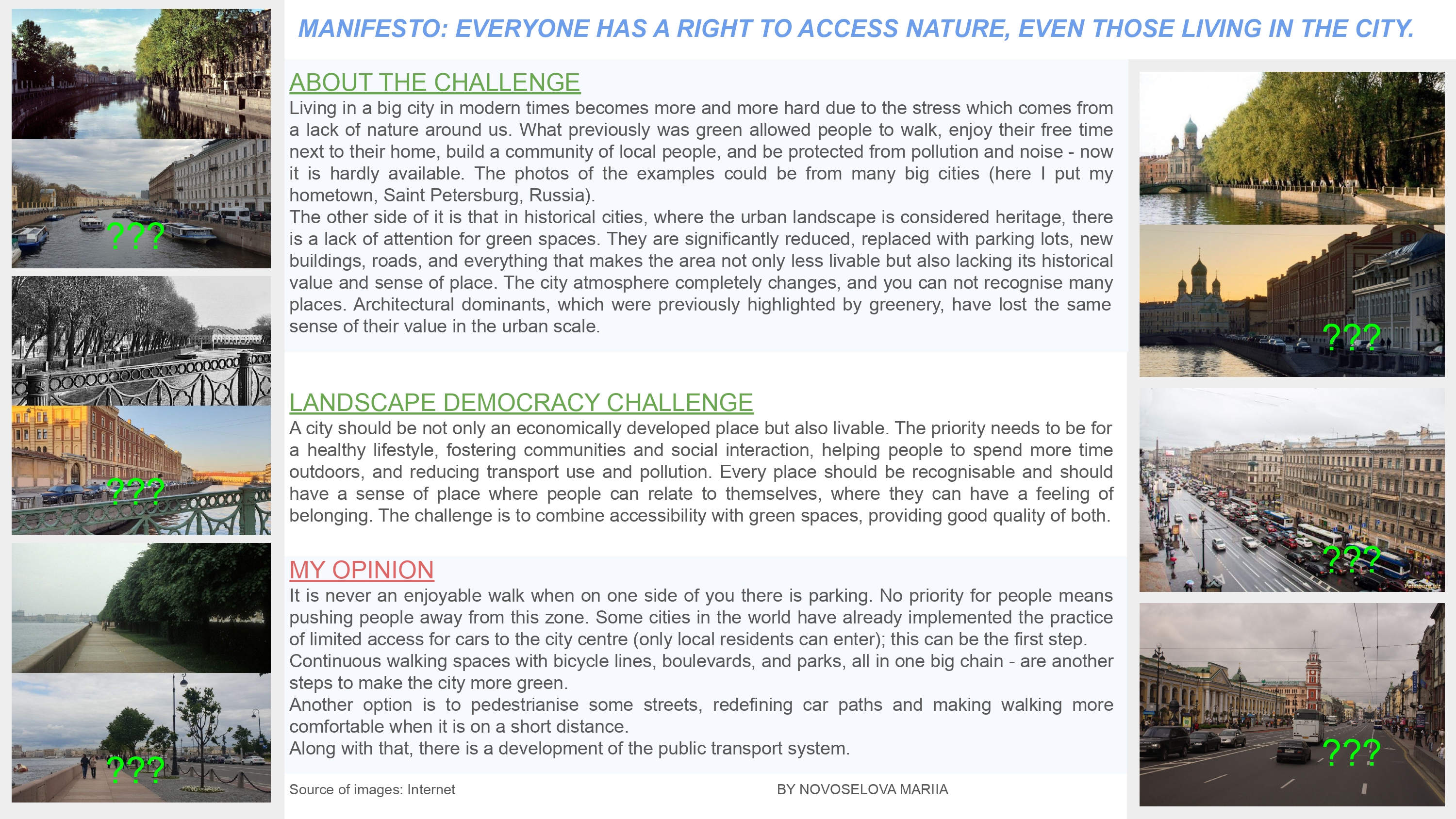 MANIFESTO: EVERYONE HAS A RIGHT TO ACCESS NATURE, EVEN THOSE LIVING IN THE CITY.

???

???

???

ABOUT THE CHALLENGE
Living in a big city in modern times becomes more and more hard due to the stress which comes from a lack of nature around us. What previously was green allowed people to walk, enjoy their free time next to their home, build a community of local people, and be protected from pollution and noise - now it is hardly available. The photos of the examples could be from many big cities (here I put my hometown, Saint Petersburg, Russia).
The other side of it is that in historical cities, where the urban landscape is considered heritage, there is a lack of attention for green spaces. They are significantly reduced, replaced with parking lots, new buildings, roads, and everything that makes the area not only less livable but also lacking its historical value and sense of place. The city atmosphere completely changes, and you can not recognise many places. Architectural dominants, which were previously highlighted by greenery, have lost the same sense of their value in the urban scale.

LANDSCAPE DEMOCRACY CHALLENGE
A city should be not only an economically developed place but also livable. The priority needs to be for a healthy lifestyle, fostering communities and social interaction, helping people to spend more time outdoors, and reducing transport use and pollution. Every place should be recognisable and should have a sense of place where people can relate to themselves, where they can have a feeling of belonging. The challenge is to combine accessibility with green spaces, providing good quality of both.

MY OPINION
It is never an enjoyable walk when on one side of you there is parking. No priority for people means pushing people away from this zone. Some cities in the world have already implemented the practice of limited access for cars to the city centre (only local residents can enter); this can be the first step.
Continuous walking spaces with bicycle lines, boulevards, and parks, all in one big chain - are another steps to make the city more green.
Another option is to pedestrianise some streets, redefining car paths and making walking more comfortable when it is on a short distance.
Along with that, there is a development of the public transport system.

Source of images: Internet

BY NOVOSELOVA MARIIA

???

???

???